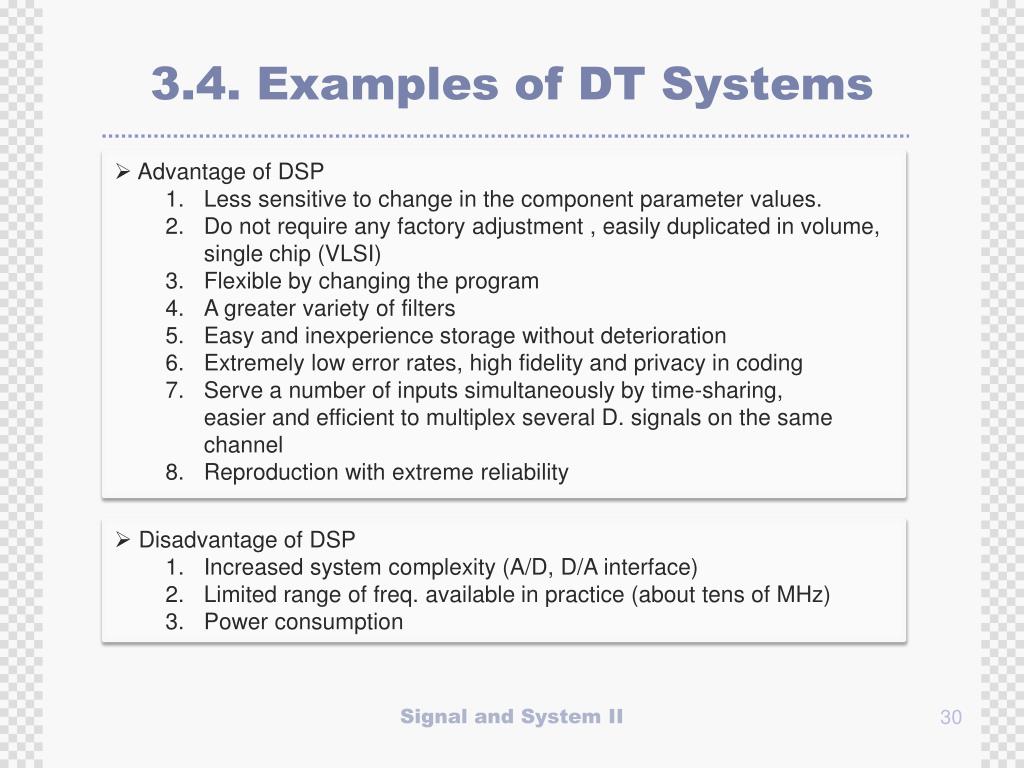 3.4. Examples of DT Systems

➢ Advantage of DSP
1. Less sensitive to change in the component parameter values.
2. Do not require any factory adjustment , easily duplicated in volume, single chip (VLSI)
3. Flexible by changing the program
4. A greater variety of filters
5. Easy and inexperience storage without deterioration
6. Extremely low error rates, high fidelity and privacy in coding
7. Serve a number of inputs simultaneously by time-sharing, easier and efficient to multiplex several D. signals on the same channel
8. Reproduction with extreme reliability

➢ Disadvantage of DSP
1. Increased system complexity (A/D, D/A interface)
2. Limited range of freq. available in practice (about tens of MHz)
3. Power consumption

Signal and System II

30